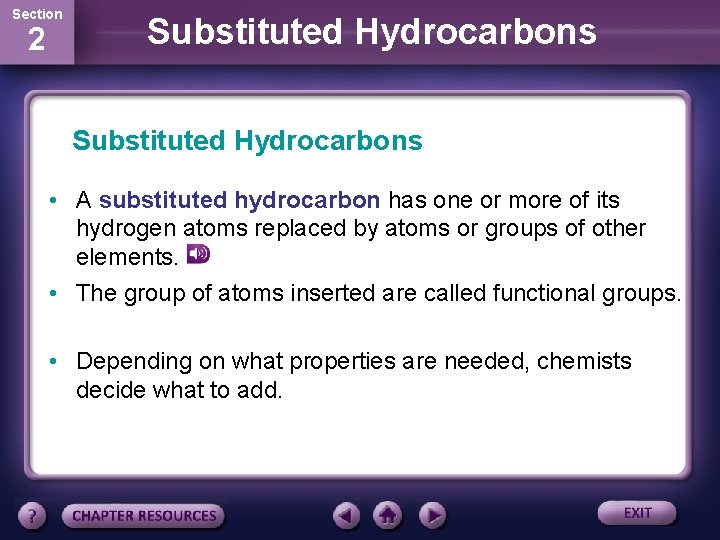 Section
2

Substituted Hydrocarbons

Substituted Hydrocarbons

• A substituted hydrocarbon has one or more of its hydrogen atoms replaced by atoms or groups of other elements.

• The group of atoms inserted are called functional groups.

• Depending on what properties are needed, chemists decide what to add.

?
CHAPTER RESOURCES
EXIT